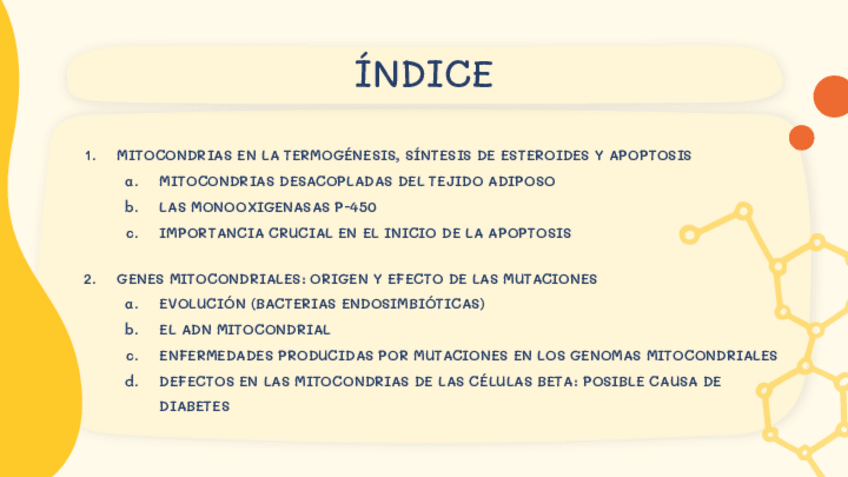 ÍNDICE

1. MITOCONDRIAS EN LA TERMOGÉNESIS, SÍNTESIS DE ESTEROIDES Y APOPTOSIS
a. MITOCONDRIAS DESACOPLADAS DEL TEJIDO ADIPOSO
b. LAS MONOOXIGENASAS P-450
c. IMPORTANCIA CRUCIAL EN EL INICIO DE LA APOPTOSIS

2. GENES MITOCONDRIALES: ORIGEN Y EFECTO DE LAS MUTACIONES
a. EVOLUCIÓN (BACTERIAS ENDOSIMBIÓTICAS)
b. EL ADN MITOCONDRIAL
c. ENFERMEDADES PRODUCIDAS POR MUTACIONES EN LOS GENOMAS MITOCONDRIALES
d. DEFECTOS EN LAS MITOCONDRIAS DE LAS CÉLULAS BETA: POSIBLE CAUSA DE DIABETES